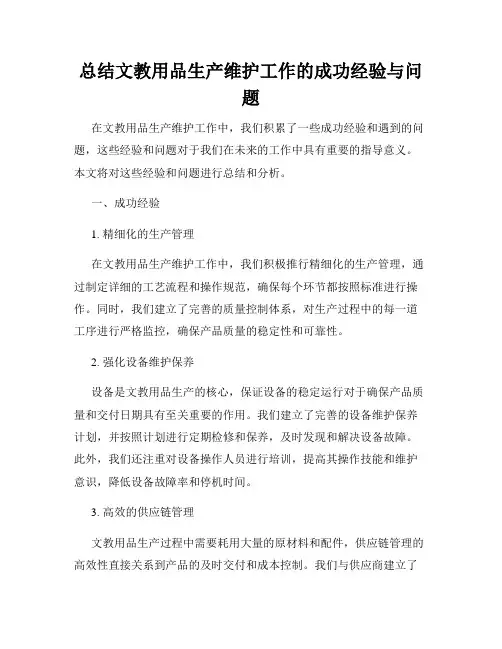 总结文教用品生产维护工作的成功经验与问题

在文教用品生产维护工作中，我们积累了一些成功经验和遇到的问题，这些经验和问题对于我们在未来的工作中具有重要的指导意义。本文将对这些经验和问题进行总结和分析。

一、成功经验

1. 精细化的生产管理

在文教用品生产维护工作中，我们积极推行精细化的生产管理，通过制定详细的工艺流程和操作规范，确保每个环节都按照标准进行操作。同时，我们建立了完善的质量控制体系，对生产过程中的每一道工序进行严格监控，确保产品质量的稳定性和可靠性。

2. 强化设备维护保养

设备是文教用品生产的核心，保证设备的稳定运行对于确保产品质量和交付日期具有至关重要的作用。我们建立了完善的设备维护保养计划，并按照计划进行定期检修和保养，及时发现和解决设备故障。此外，我们还注重对设备操作人员进行培训，提高其操作技能和维护意识，降低设备故障率和停机时间。

3. 高效的供应链管理

文教用品生产过程中需要耗用大量的原材料和配件，供应链管理的高效性直接关系到产品的及时交付和成本控制。我们与供应商建立了